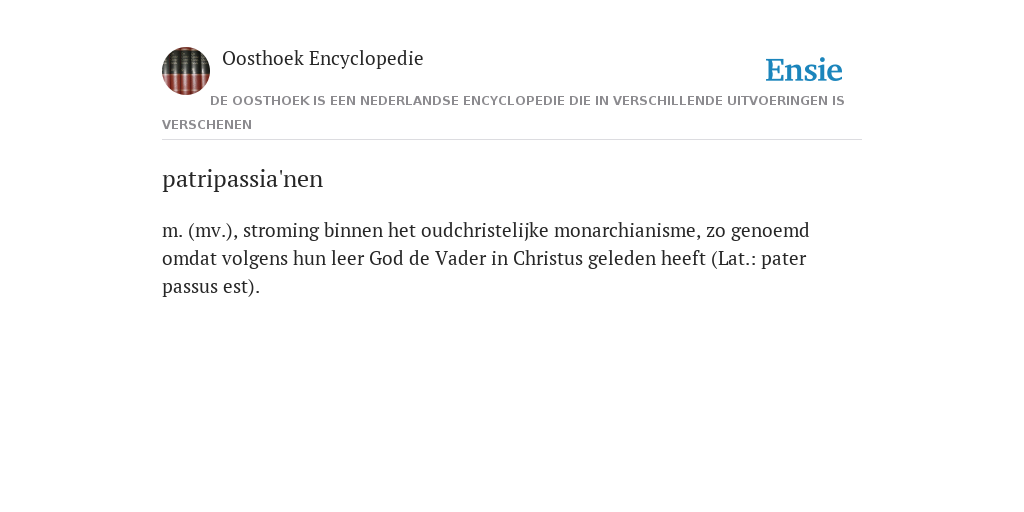 Oosthoek Encyclopedie

Ensie

DE OOSTHOEK IS EEN NEDERLANDSE ENCYCLOPEDIE DIE IN VERSCHILLENDE UITVOERINGEN IS VERSCHENEN

patripassia'nen

m. (mv.), stroming binnen het oudchristelijke monarchianisme, zo genoemd omdat volgens hun leer God de Vader in Christus geleden heeft (Lat.: pater passus est).